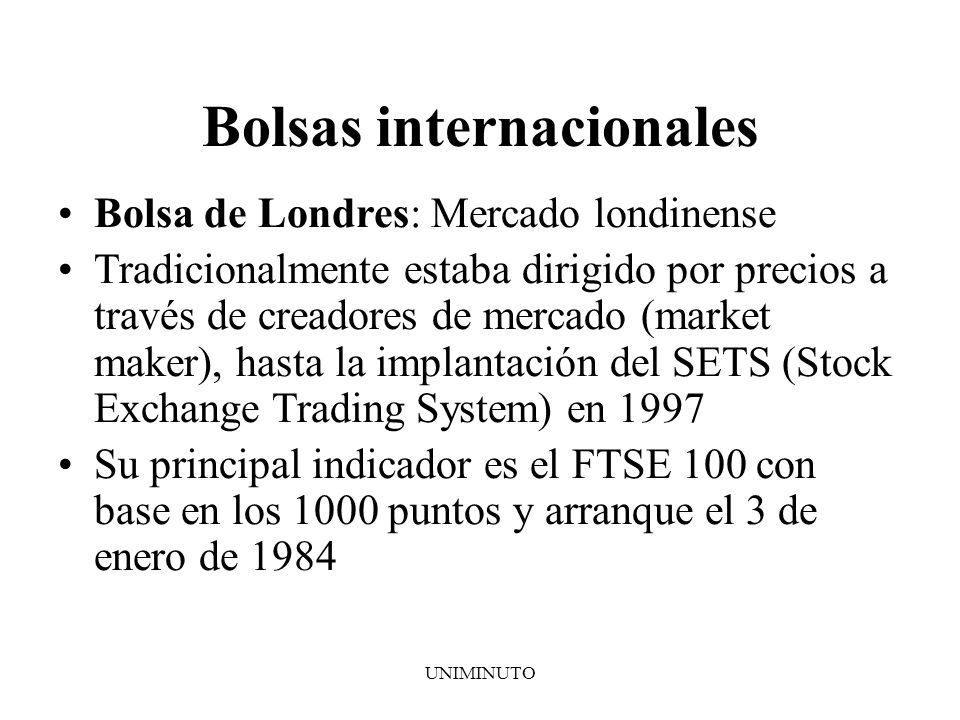 Bolsas internacionales

• Bolsa de Londres: Mercado londinense
• Tradicionalmente estaba dirigido por precios a través de creadores de mercado (market maker), hasta la implantación del SETS (Stock Exchange Trading System) en 1997
• Su principal indicador es el FTSE 100 con base en los 1000 puntos y arranque el 3 de enero de 1984

UNIMINUTO